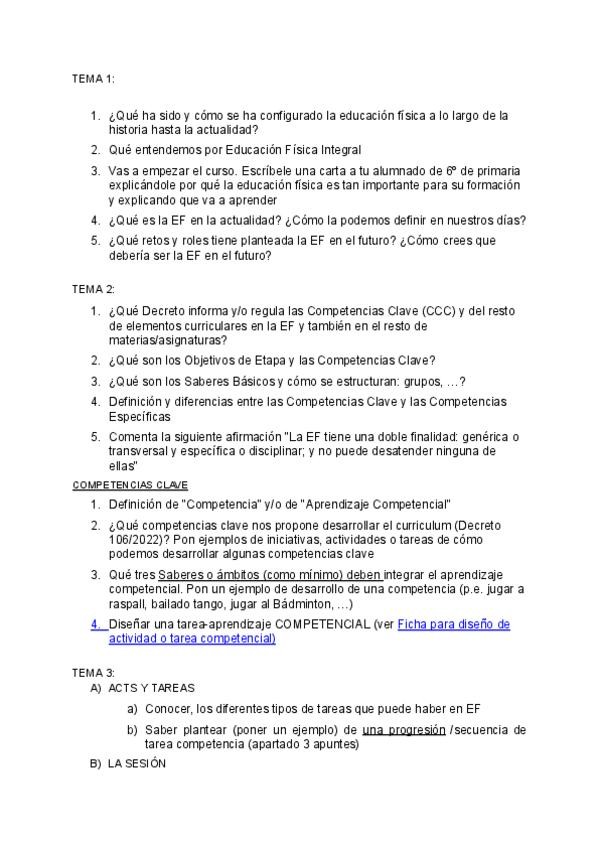 TEMA 1:

1. ¿Qué ha sido y cómo se ha configurado la educación física a lo largo de la historia hasta la actualidad?
2. Qué entendemos por Educación Física Integral
3. Vas a empezar el curso. Escríbele una carta a tu alumnado de 6º de primaria explicándole por qué la educación física es tan importante para su formación y explicando que va a aprender
4. ¿Qué es la EF en la actualidad? ¿Cómo la podemos definir en nuestros días?
5. ¿Qué retos y roles tiene planteada la EF en el futuro? ¿Cómo crees que debería ser la EF en el futuro?

TEMA 2:

1. ¿Qué Decreto informa y/o regula las Competencias Clave (CCC) y del resto de elementos curriculares en la EF y también en el resto de materias/asignaturas?
2. ¿Qué son los Objetivos de Etapa y las Competencias Clave?
3. ¿Qué son los Saberes Básicos y cómo se estructuran: grupos, …?
4. Definición y diferencias entre las Competencias Clave y las Competencias Específicas
5. Comenta la siguiente afirmación "La EF tiene una doble finalidad: genérica o transversal y específica o disciplinar; y no puede desatender ninguna de ellas"

COMPETENCIAS CLAVE

1. Definición de "Competencia" y/o de "Aprendizaje Competencial"
2. ¿Qué competencias clave nos propone desarrollar el curriculum (Decreto 106/2022)? Pon ejemplos de iniciativas, actividades o tareas de cómo podemos desarrollar algunas competencias clave
3. Qué tres Saberes o ámbitos (como mínimo) deben integrar el aprendizaje competencial. Pon un ejemplo de desarrollo de una competencia (p.e. jugar a raspall, bailado tango, jugar al Bádminton, …)
4. Diseñar una tarea-aprendizaje COMPETENCIAL (ver Ficha para diseño de actividad o tarea competencial)

TEMA 3:
A) ACTS Y TAREAS
a) Conocer, los diferentes tipos de tareas que puede haber en EF
b) Saber plantear (poner un ejemplo) de una progresión /secuencia de tarea competencia (apartado 3 apuntes)
B) LA SESIÓN